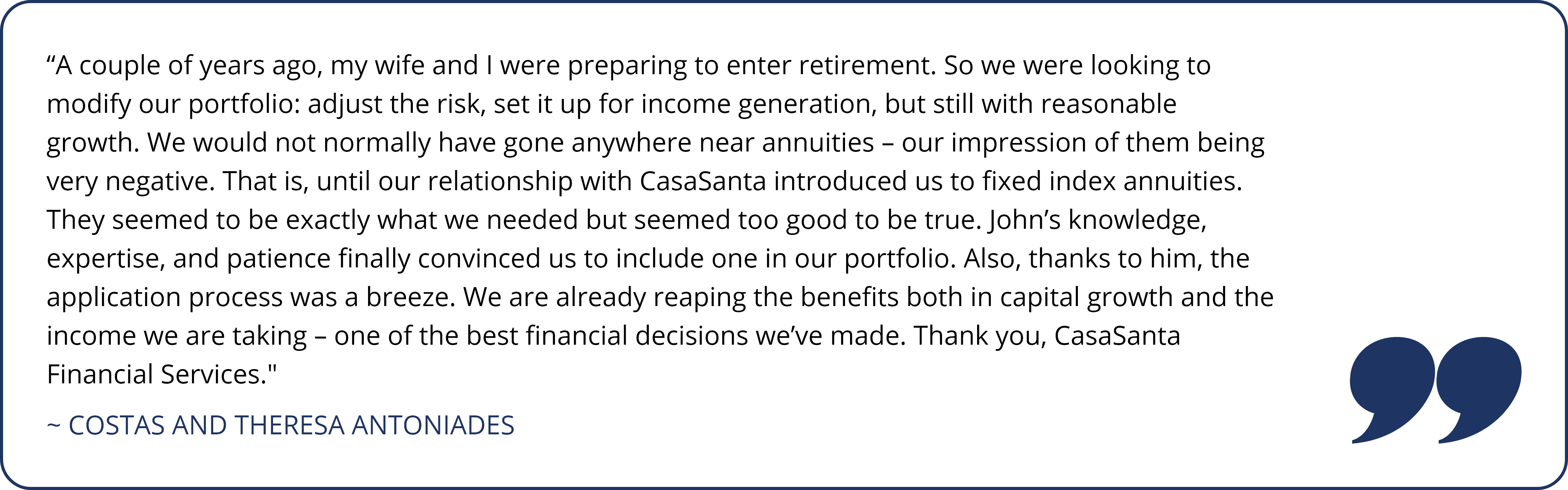 "A couple of years ago, my wife and I were preparing to enter retirement. So we were looking to modify our portfolio: adjust the risk, set it up for income generation, but still with reasonable growth. We would not normally have gone anywhere near annuities – our impression of them being very negative. That is, until our relationship with CasaSanta introduced us to fixed index annuities. They seemed to be exactly what we needed but seemed too good to be true. John's knowledge, expertise, and patience finally convinced us to include one in our portfolio. Also, thanks to him, the application process was a breeze. We are already reaping the benefits both in capital growth and the income we are taking – one of the best financial decisions we've made. Thank you, CasaSanta Financial Services."

~ COSTAS AND THERESA ANTONIADES